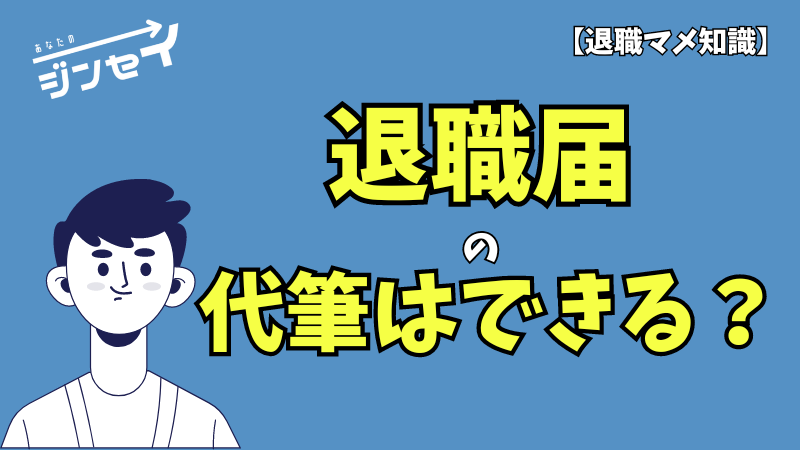 あなたの
ジンセイ

【退職マメ知識】

退職届

の

代筆はできる？